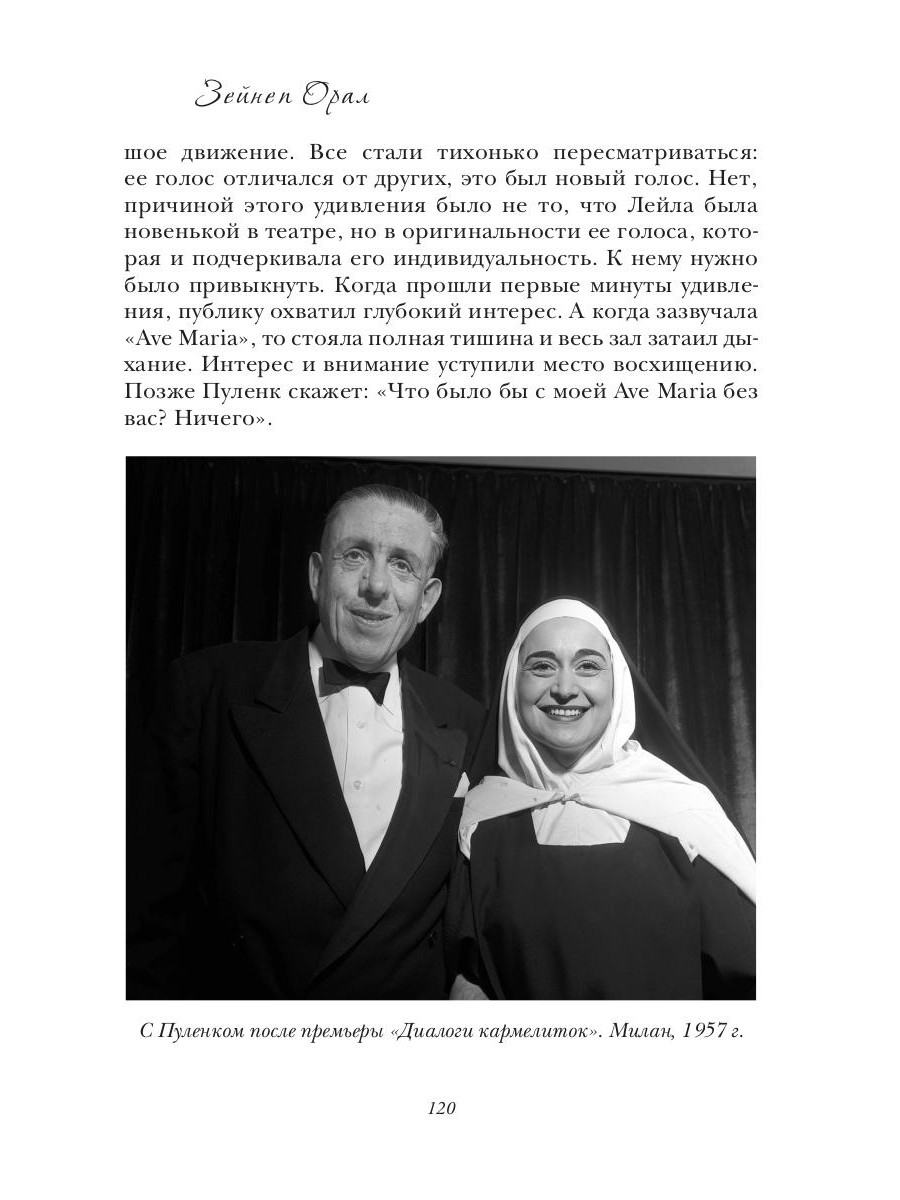 Зейнеп Орал

шое движение. Все стали тихонько пересматриваться: ее голос отличался от других, это был новый голос. Нет, причиной этого удивления было не то, что Лейла была новенькой в театре, но в оригинальности ее голоса, которая и подчеркивала его индивидуальность. К нему нужно было привыкнуть. Когда прошли первые минуты удивления, публику охватил глубокий интерес. А когда зазвучала «Ave Maria», то стояла полная тишина и весь зал затаил дыхание. Интерес и внимание уступили место восхищению. Позже Пуленк скажет: «Что было бы с моей Ave Maria без вас? Ничего».

С Пуленком после премьеры «Диалоги кармелиток». Милан, 1957 г.

120